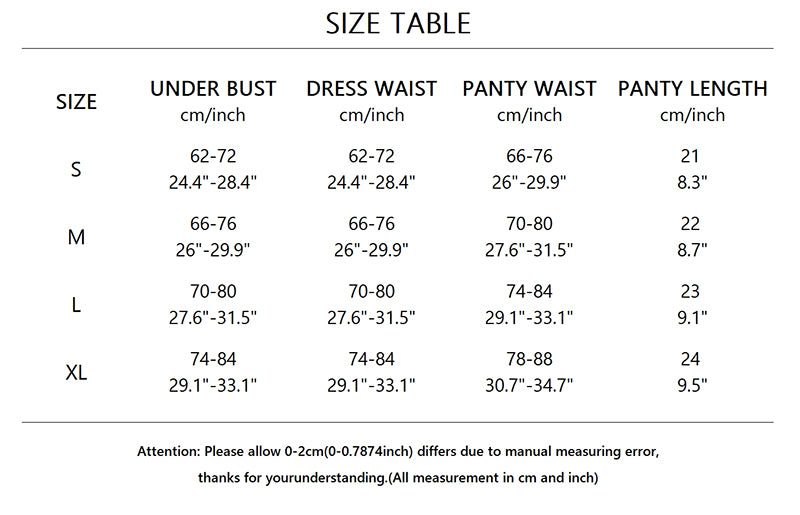 SIZE TABLE

| SIZE | UNDER BUST cm/inch | DRESS WAIST cm/inch | PANTY WAIST cm/inch | PANTY LENGTH cm/inch |
|---|---|---|---|---|
| S | 62-72 24.4"-28.4" | 62-72 24.4"-28.4" | 66-76 26"-29.9" | 21 8.3" |
| M | 66-76 26"-29.9" | 66-76 26"-29.9" | 70-80 27.6"-31.5" | 22 8.7" |
| L | 70-80 27.6"-31.5" | 70-80 27.6"-31.5" | 74-84 29.1"-33.1" | 23 9.1" |
| XL | 74-84 29.1"-33.1" | 74-84 29.1"-33.1" | 78-88 30.7"-34.7" | 24 9.5" |

Attention: Please allow 0-2cm(0-0.7874inch) differs due to manual measuring error, thanks for yourunderstanding.(All measurement in cm and inch)